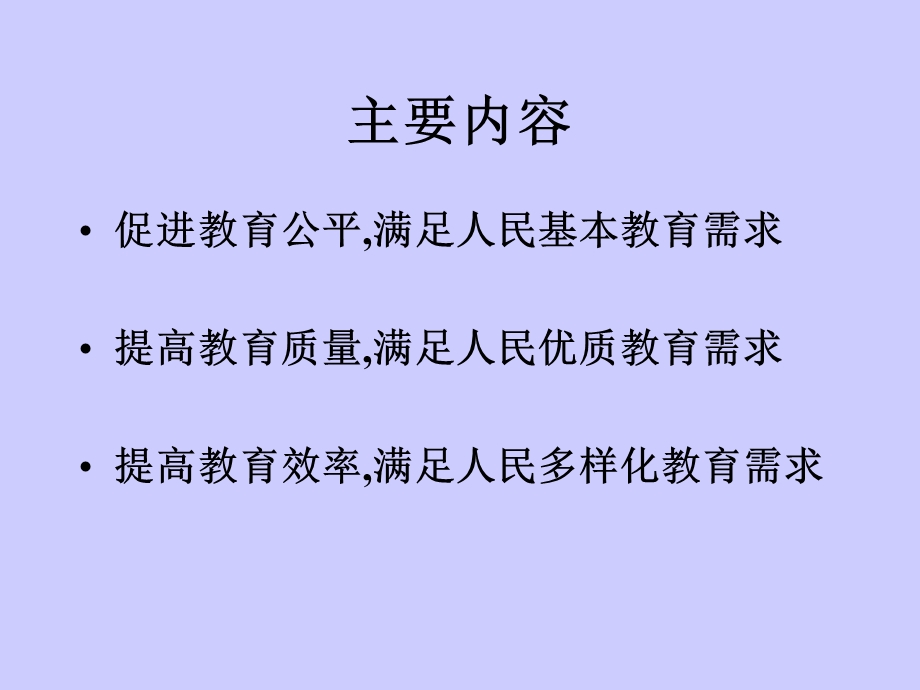 主要内容

• 促进教育公平,满足人民基本教育需求

• 提高教育质量,满足人民优质教育需求

• 提高教育效率,满足人民多样化教育需求